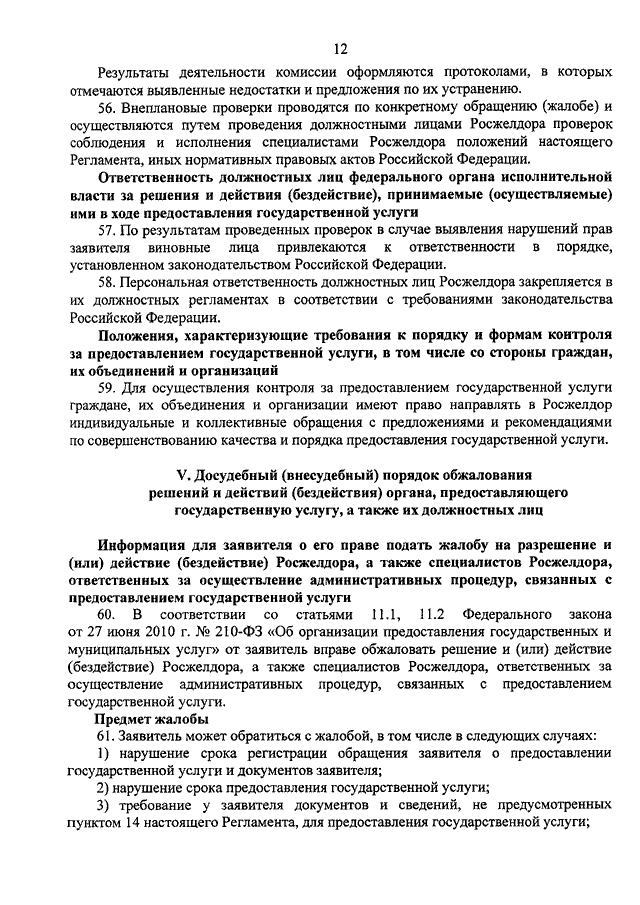 12

Результаты деятельности комиссии оформляются протоколами, в которых отмечаются выявленные недостатки и предложения по их устранению.

56. Внеплановые проверки проводятся по конкретному обращению (жалобе) и осуществляются путем проведения должностными лицами Росжелдора проверок соблюдения и исполнения специалистами Росжелдора положений настоящего Регламента, иных нормативных правовых актов Российской Федерации.

Ответственность должностных лиц федерального органа исполнительной власти за решения и действия (бездействие), принимаемые (осуществляемые) ими в ходе предоставления государственной услуги

57. По результатам проведенных проверок в случае выявления нарушений прав заявителя виновные лица привлекаются к ответственности в порядке, установленном законодательством Российской Федерации.

58. Персональная ответственность должностных лиц Росжелдора закрепляется в их должностных регламентах в соответствии с требованиями законодательства Российской Федерации.

Положения, характеризующие требования к порядку и формам контроля за предоставлением государственной услуги, в том числе со стороны граждан, их объединений и организаций

59. Для осуществления контроля за предоставлением государственной услуги граждане, их объединения и организации имеют право направлять в Росжелдор индивидуальные и коллективные обращения с предложениями и рекомендациями по совершенствованию качества и порядка предоставления государственной услуги.

V. Досудебный (внесудебный) порядок обжалования решений и действий (бездействия) органа, предоставляющего государственную услугу, а также их должностных лиц

Информация для заявителя о его праве подать жалобу на разрешение и (или) действие (бездействие) Росжелдора, а также специалистов Росжелдора, ответственных за осуществление административных процедур, связанных с предоставлением государственной услуги

60. В соответствии со статьями 11.1, 11.2 Федерального закона от 27 июня 2010 г. № 210-ФЗ «Об организации предоставления государственных и муниципальных услуг" от заявитель вправе обжаловать решение и (или) действие (бездействие) Росжелдора, а также специалистов Росжелдора, ответственных за осуществление административных процедур, связанных с предоставлением государственной услуги.

Предмет жалобы

61. Заявитель может обратиться с жалобой, в том числе в следующих случаях:

1) нарушение срока регистрации обращения заявителя о предоставлении государственной услуги и документов заявителя;

2) нарушение срока предоставления государственной услуги;

3) требование у заявителя документов и сведений, не предусмотренных пунктом 14 настоящего Регламента, для предоставления государственной услуги;